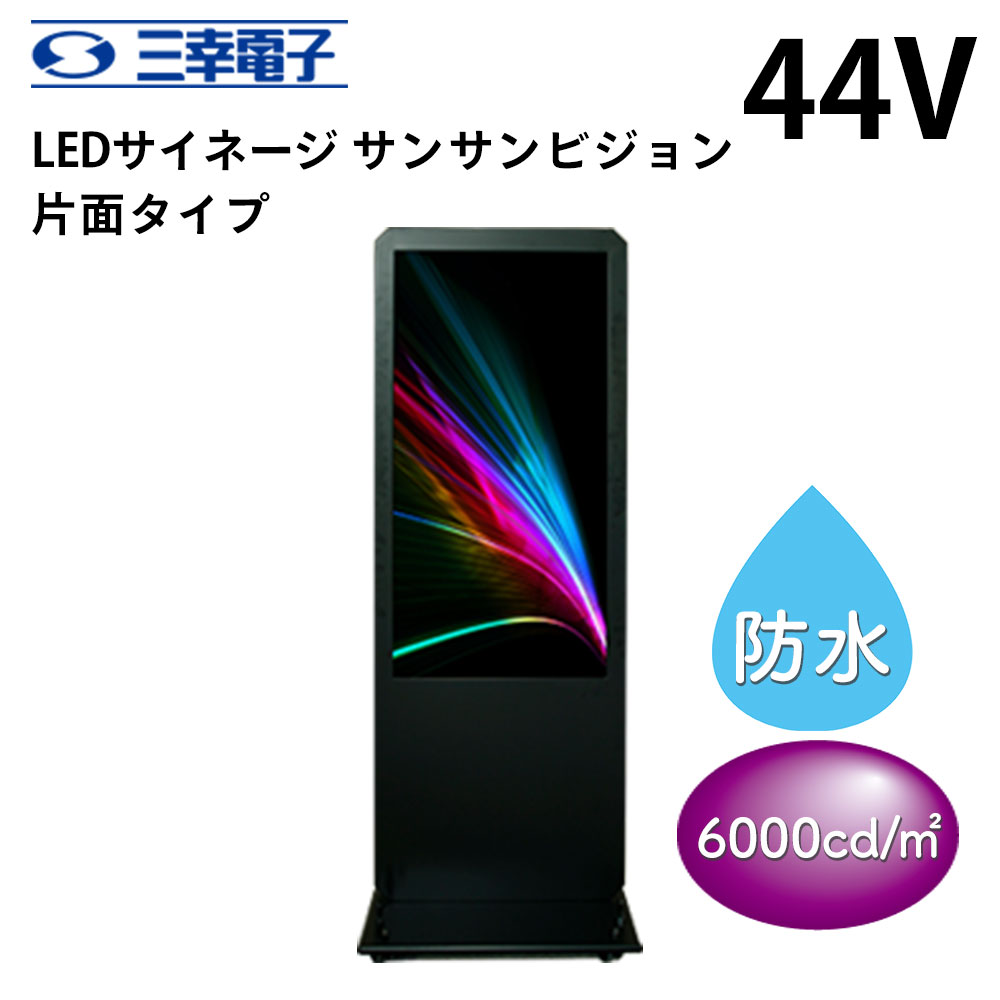 三幸電子

44V

LEDサイネージ サンサンビジョン
片面タイプ

防水

6000cd/㎡